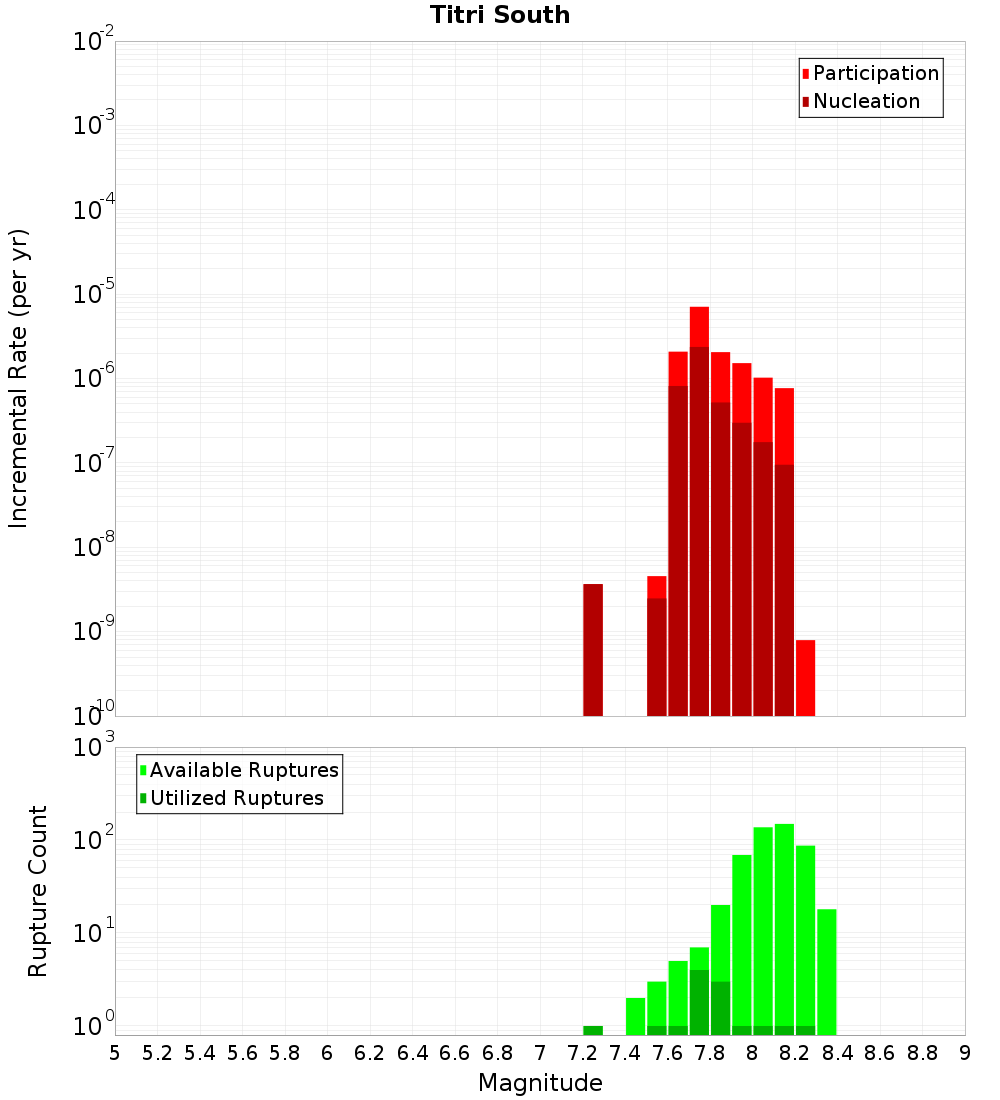 Titri South

Participation
Nucleation

Incremental Rate (per yr)

$10^{-2}$
$10^{-3}$
$10^{-4}$
$10^{-5}$
$10^{-6}$
$10^{-7}$
$10^{-8}$
$10^{-9}$
$10^{-10}$

Available Ruptures
Utilized Ruptures

Rupture Count

$10^{3}$
$10^{2}$
$10^{1}$
$10^{0}$

5 5.2 5.4 5.6 5.8 6 6.2 6.4 6.6 6.8 7 7.2 7.4 7.6 7.8 8 8.2 8.4 8.6 8.8 9

Magnitude